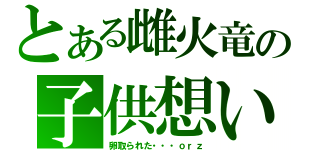 とある雌火竜の
子供想い
卵取られた・・・ｏｒｚ